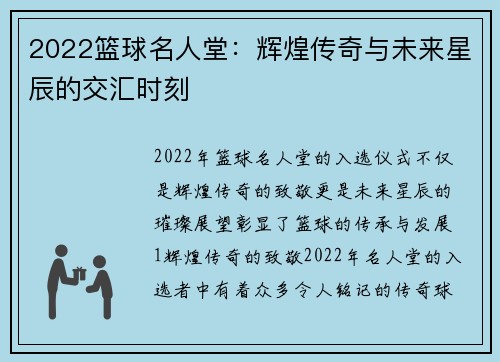 2022篮球名人堂：辉煌传奇与未来星辰的交汇时刻

2022年篮球名人堂的入选仪式不仅是辉煌传奇的致敬更是未来星辰的璀璨展望彰显了篮球的传承与发展1辉煌传奇的致敬2022年名人堂的入选者中有着众多令人铭记的传奇球